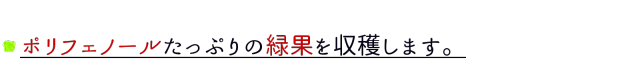 ポリフェノールたっぷりの緑果を収穫します。